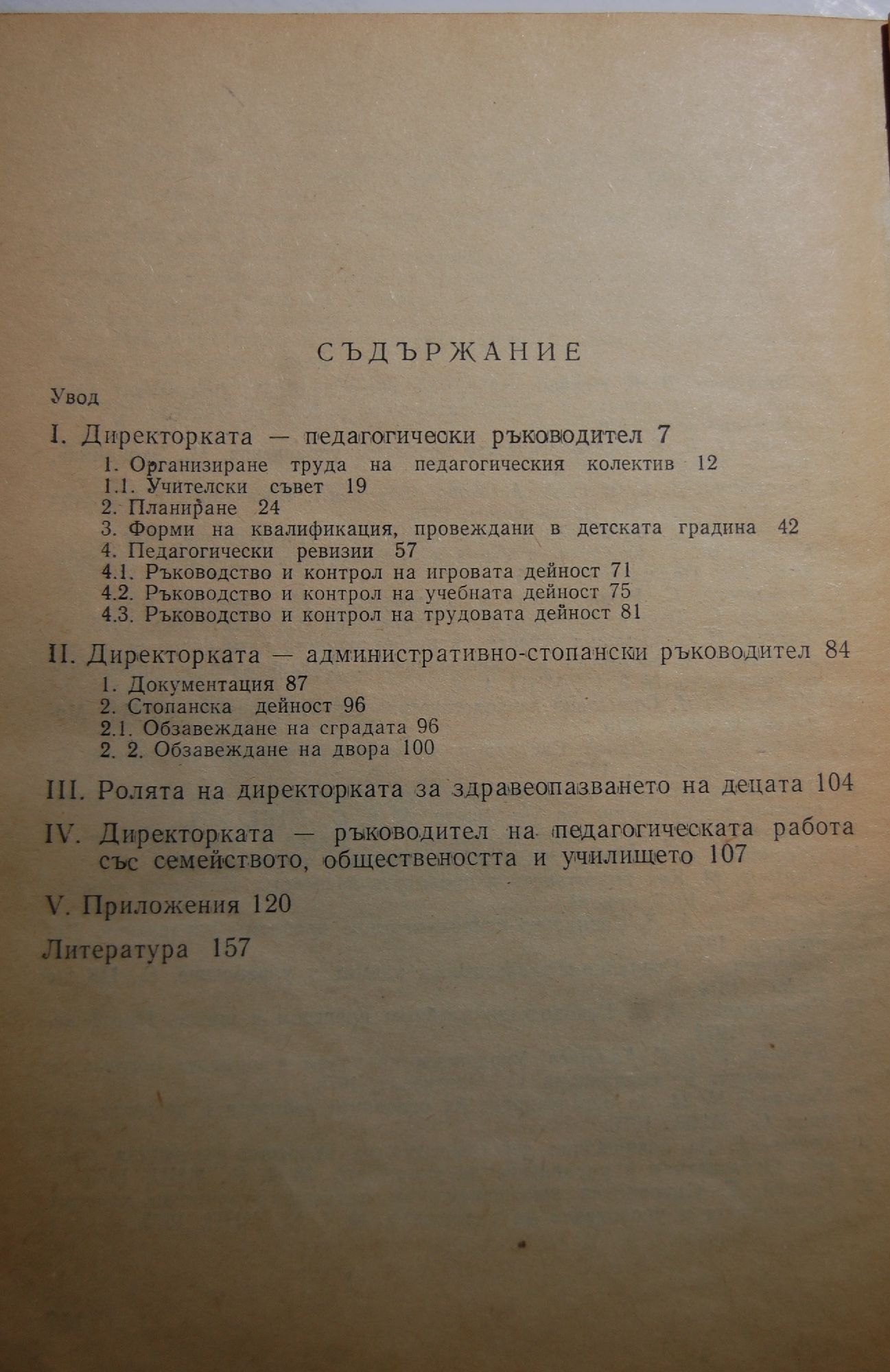 СЪДЪРЖАНИЕ

Увод

I. Директорката — педагогически ръководител 7

1. Организиране труда на педагогическия колектив 12
1.1. Учителски съвет 19
2. Планиране 24
3. Форми на квалификация, провеждани в детската градина 42
4. Педагогически ревизии 57
4.1. Ръководство и контрол на игровата дейност 71
4.2. Ръководство и контрол на учебната дейност 75
4.3. Ръководство и контрол на трудовата дейност 81

II. Директорката — административно-стопански ръководител 84

1. Документация 87
2. Стопанска дейност 96
2.1. Обзавеждане на сградата 96
2. 2. Обзавеждане на двора 100

III. Ролята на директорката за здравеопазването на децата 104

IV. Директорката — ръководител на педагогическата работа със семейството, обществеността и училището 107

V. Приложения 120

Литература 157